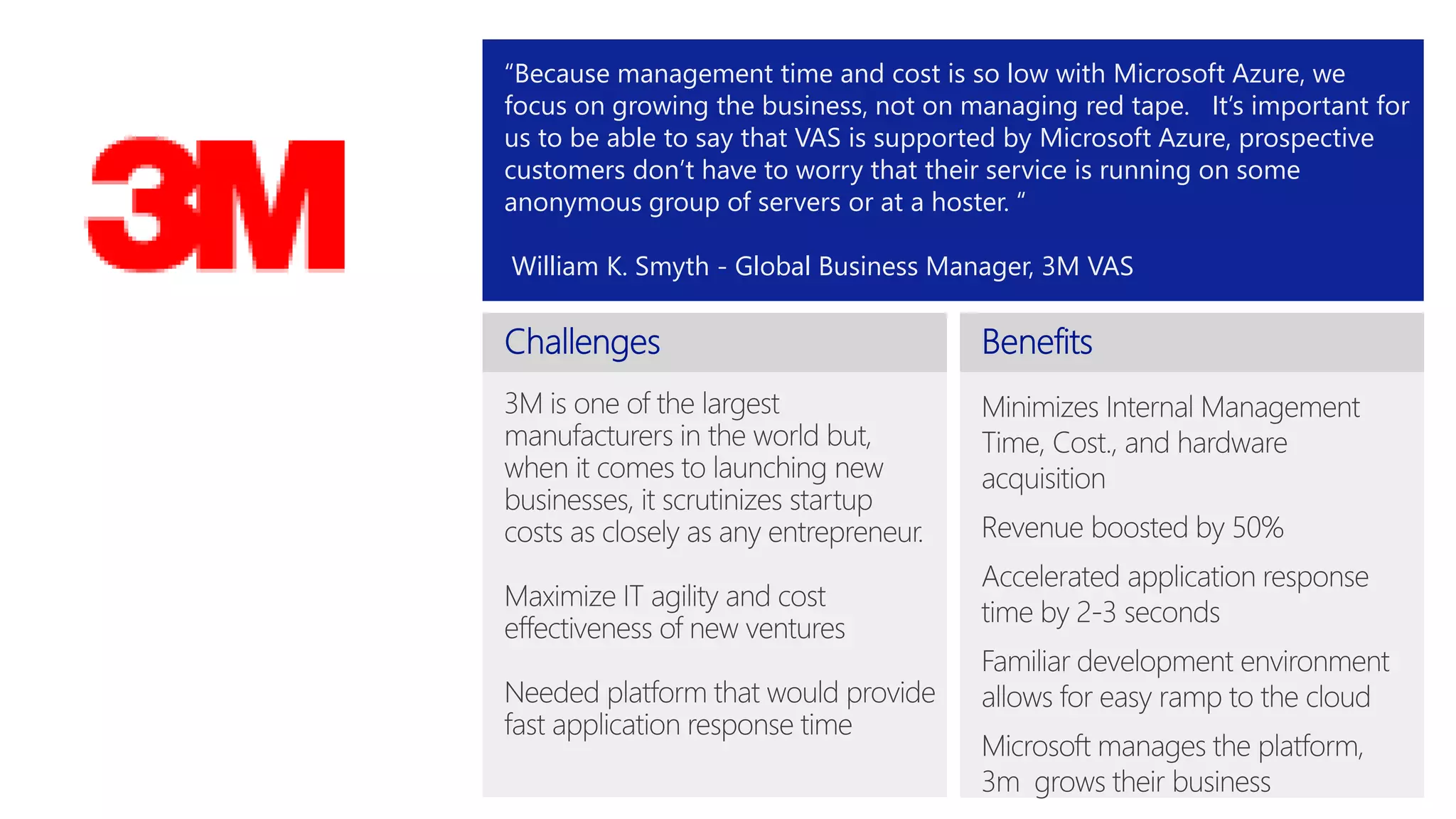 3M

“Because management time and cost is so low with Microsoft Azure, we focus on growing the business, not on managing red tape. It’s important for us to be able to say that VAS is supported by Microsoft Azure, prospective customers don’t have to worry that their service is running on some anonymous group of servers or at a hoster. “

William K. Smyth - Global Business Manager, 3M VAS

Challenges

3M is one of the largest manufacturers in the world but, when it comes to launching new businesses, it scrutinizes startup costs as closely as any entrepreneur.

Maximize IT agility and cost effectiveness of new ventures

Needed platform that would provide fast application response time

Benefits

Minimizes Internal Management Time, Cost., and hardware acquisition

Revenue boosted by 50%

Accelerated application response time by 2-3 seconds

Familiar development environment allows for easy ramp to the cloud

Microsoft manages the platform, 3m grows their business